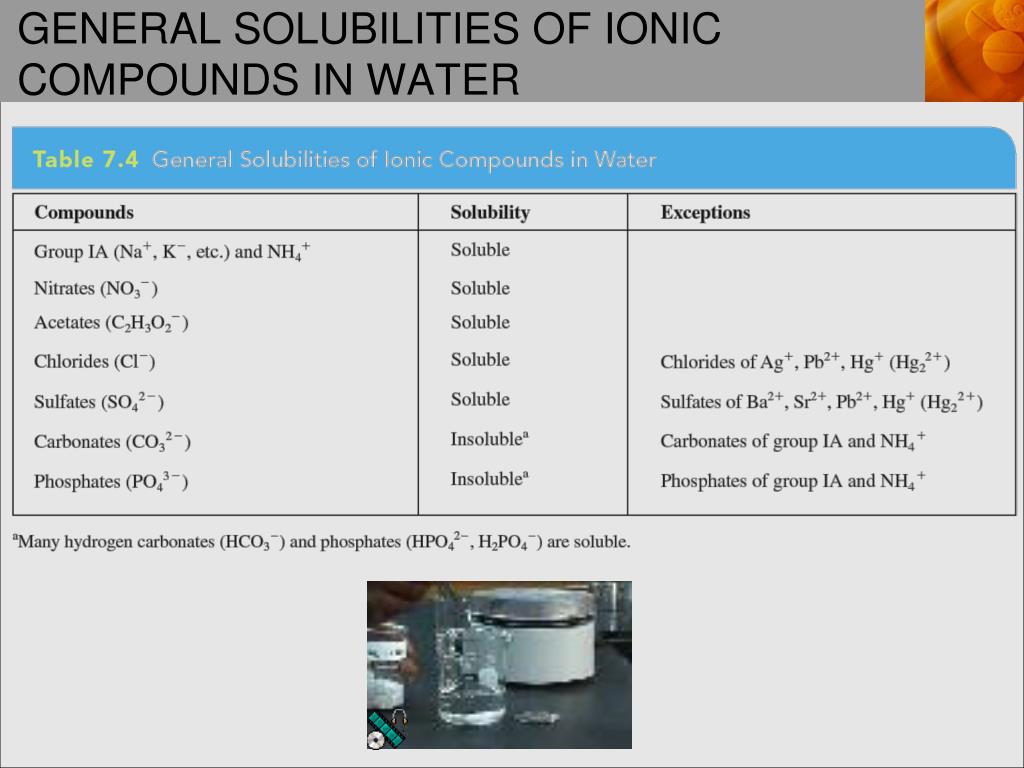 GENERAL SOLUBILITIES OF IONIC COMPOUNDS IN WATER

Table 7.4 General Solubilities of Ionic Compounds in Water

| Compounds | Solubility | Exceptions |
|---|---|---|
| Group IA ($Na^+$, $K^-$, etc.) and $NH_4^+$ | Soluble | |
| Nitrates ($NO_3^-$) | Soluble | |
| Acetates ($C_2H_3O_2^-$) | Soluble | |
| Chlorides ($Cl^-$) | Soluble | Chlorides of $Ag^+$, $Pb^{2+}$, $Hg^+$ ($Hg_2^{2+}$) |
| Sulfates ($SO_4^{2-}$) | Soluble | Sulfates of $Ba^{2+}$, $Sr^{2+}$, $Pb^{2+}$, $Hg^+$ ($Hg_2^{2+}$) |
| Carbonates ($CO_3^{2-}$) | Insoluble$^a$ | Carbonates of group IA and $NH_4^+$ |
| Phosphates ($PO_4^{3-}$) | Insoluble$^a$ | Phosphates of group IA and $NH_4^+$ |

$^a$Many hydrogen carbonates ($HCO_3^-$) and phosphates ($HPO_4^{2-}$, $H_2PO_4^-$) are soluble.